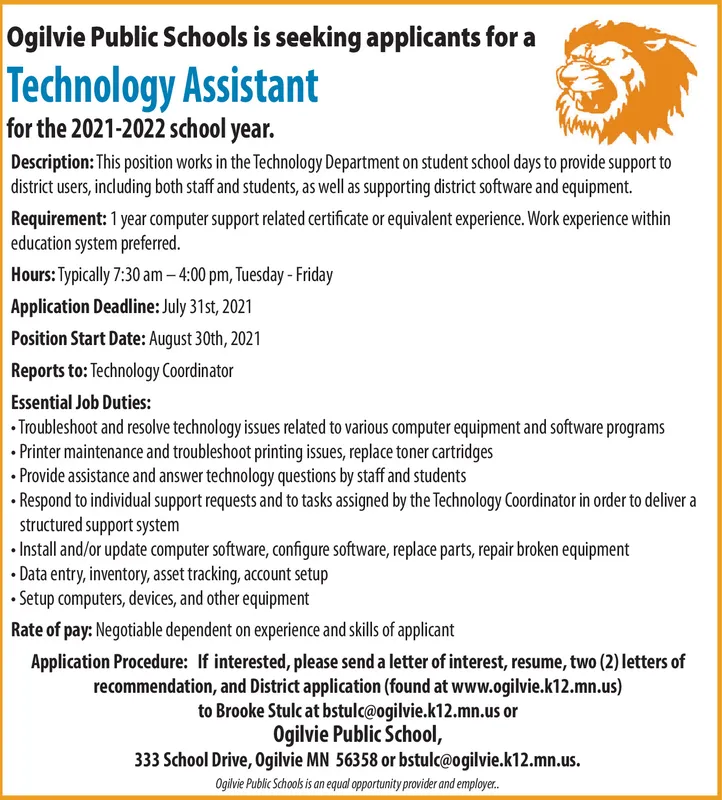 Ogilvie Public Schools is seeking applicants for a

Technology Assistant

for the 2021-2022 school year.

Description: This position works in the Technology Department on student school days to provide support to district users, including both staff and students, as well as supporting district software and equipment.

Requirement: 1 year computer support related certificate or equivalent experience. Work experience within education system preferred.

Hours: Typically 7:30 am – 4:00 pm, Tuesday - Friday

Application Deadline: July 31st, 2021

Position Start Date: August 30th, 2021

Reports to: Technology Coordinator

Essential Job Duties:
• Troubleshoot and resolve technology issues related to various computer equipment and software programs
• Printer maintenance and troubleshoot printing issues, replace toner cartridges
• Provide assistance and answer technology questions by staff and students
• Respond to individual support requests and to tasks assigned by the Technology Coordinator in order to deliver a structured support system
• Install and/or update computer software, configure software, replace parts, repair broken equipment
• Data entry, inventory, asset tracking, account setup
• Setup computers, devices, and other equipment

Rate of pay: Negotiable dependent on experience and skills of applicant

Application Procedure: If interested, please send a letter of interest, resume, two (2) letters of recommendation, and District application (found at www.ogilvie.k12.mn.us) to Brooke Stulc at bstulc@ogilvie.k12.mn.us or

Ogilvie Public School,

333 School Drive, Ogilvie MN 56358 or bstulc@ogilvie.k12.mn.us.

Ogilvie Public Schools is an equal opportunity provider and employer..